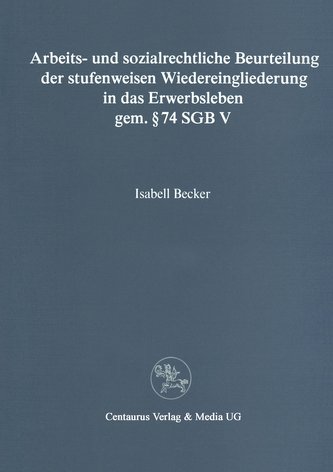 Arbeits- und sozialrechtliche Beurteilung der stufenweisen Wiedereingliederung in das Erwerbsleben gem. § 74 SGB V

Isabell Becker

Centaurus Verlag & Media UG